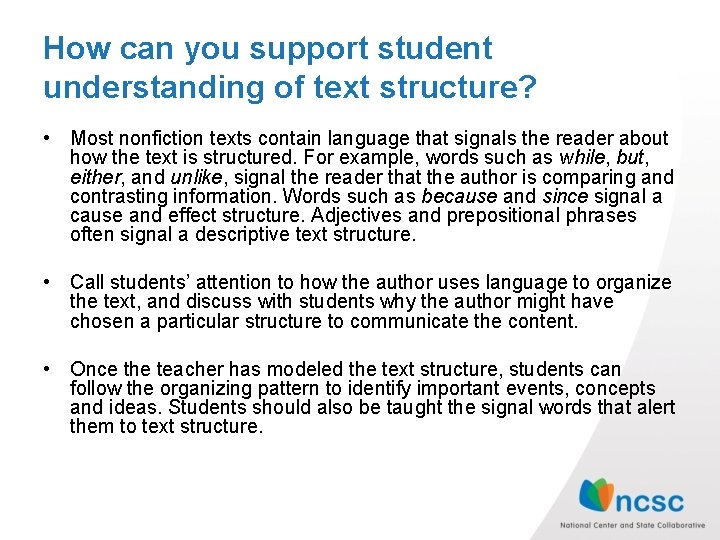 How can you support student understanding of text structure?

• Most nonfiction texts contain language that signals the reader about how the text is structured. For example, words such as while, but, either, and unlike, signal the reader that the author is comparing and contrasting information. Words such as because and since signal a cause and effect structure. Adjectives and prepositional phrases often signal a descriptive text structure.

• Call students' attention to how the author uses language to organize the text, and discuss with students why the author might have chosen a particular structure to communicate the content.

• Once the teacher has modeled the text structure, students can follow the organizing pattern to identify important events, concepts and ideas. Students should also be taught the signal words that alert them to text structure.

ncsc
National Center and State Collaborative